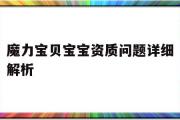 魔力宝贝宝宝资质问题详细解析